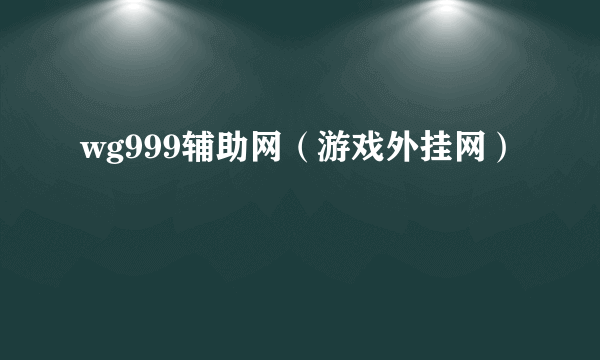 wg999辅助网（游戏外挂网）